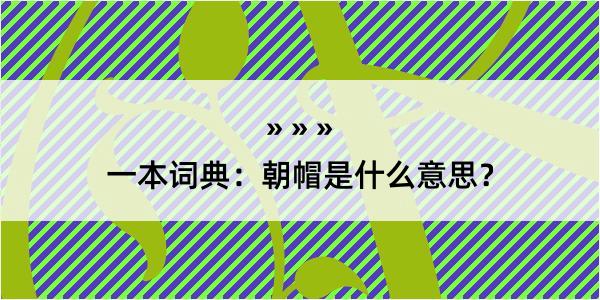 » » »

一本词典：朝帽是什么意思？